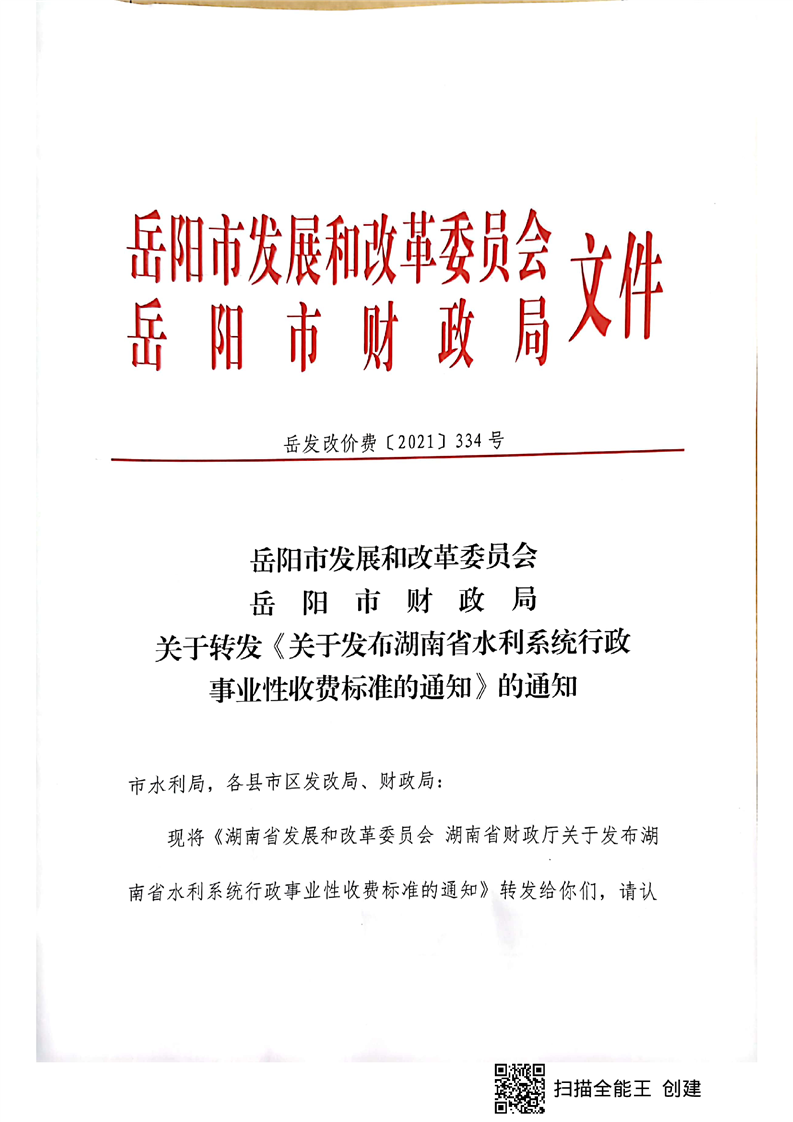 岳阳市发展和改革委员会
岳阳市财政局 文件

岳发改价费〔2021〕334号

岳阳市发展和改革委员会
岳阳市财政局
关于转发《关于发布湖南省水利系统行政事业性收费标准的通知》的通知

市水利局，各县市区发改局、财政局：

现将《湖南省发展和改革委员会 湖南省财政厅关于发布湖南省水利系统行政事业性收费标准的通知》转发给你们，请认

扫描全能王 创建